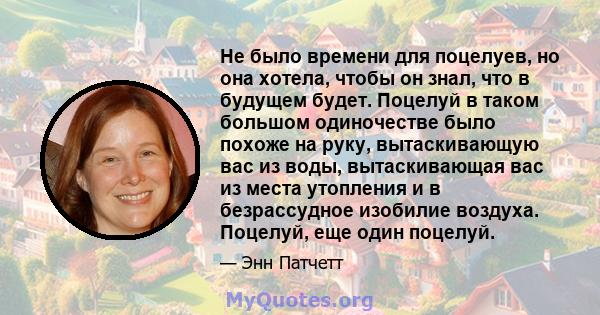 Не было времени для поцелуев, но она хотела, чтобы он знал, что в будущем будет. Поцелуй в таком большом одиночестве было похоже на руку, вытаскивающую вас из воды, вытаскивающая вас из места утопления и в безрассудное изобилие воздуха. Поцелуй, еще один поцелуй.

— Энн Патчетт

MyQuotes.org